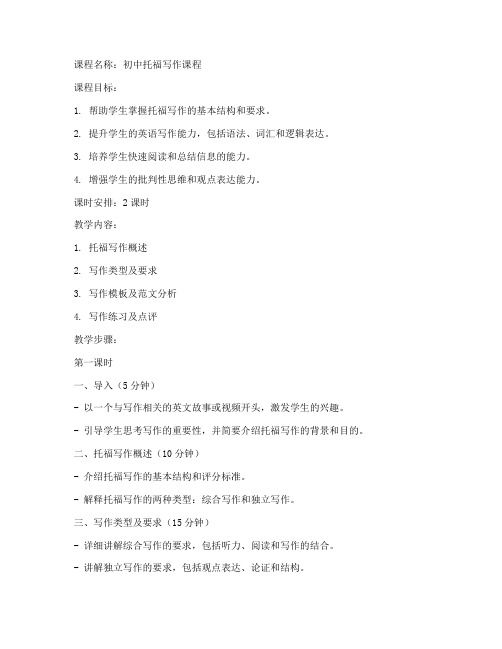 课程名称：初中托福写作课程

课程目标：

1. 帮助学生掌握托福写作的基本结构和要求。

2. 提升学生的英语写作能力，包括语法、词汇和逻辑表达。

3. 培养学生快速阅读和总结信息的能力。

4. 增强学生的批判性思维和观点表达能力。

课时安排：2 课时

教学内容：

1. 托福写作概述

2. 写作类型及要求

3. 写作模板及范文分析

4. 写作练习及点评

教学步骤：

第一课时

一、导入（5 分钟）

- 以一个与写作相关的英文故事或视频开头，激发学生的兴趣。

- 引导学生思考写作的重要性，并简要介绍托福写作的背景和目的。

二、托福写作概述（10 分钟）

- 介绍托福写作的基本结构和评分标准。

- 解释托福写作的两种类型：综合写作和独立写作。

三、写作类型及要求（15 分钟）

- 详细讲解综合写作的要求，包括听力、阅读和写作的结合。

- 讲解独立写作的要求，包括观点表达、论证和结构。